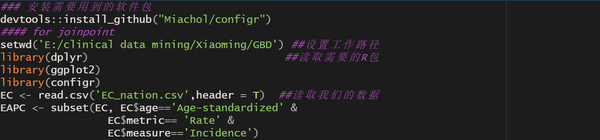 ### 安装需要用到的软件包
devtools::install_github("Miachol/configr")
#### for joinpoint
setwd('E:/clinical data mining/Xiaoming/GBD') ##设置工作路径
library(dplyr)                                  ##读取需要的R包
library(ggplot2)
library(configr)
EC <- read.csv('EC_nation.csv',header = T)  ##读取我们的数据
EAPC <- subset(EC, EC$age=='Age-standardized' &
               EC$metric== 'Rate' &
               EC$measure=='Incidence')